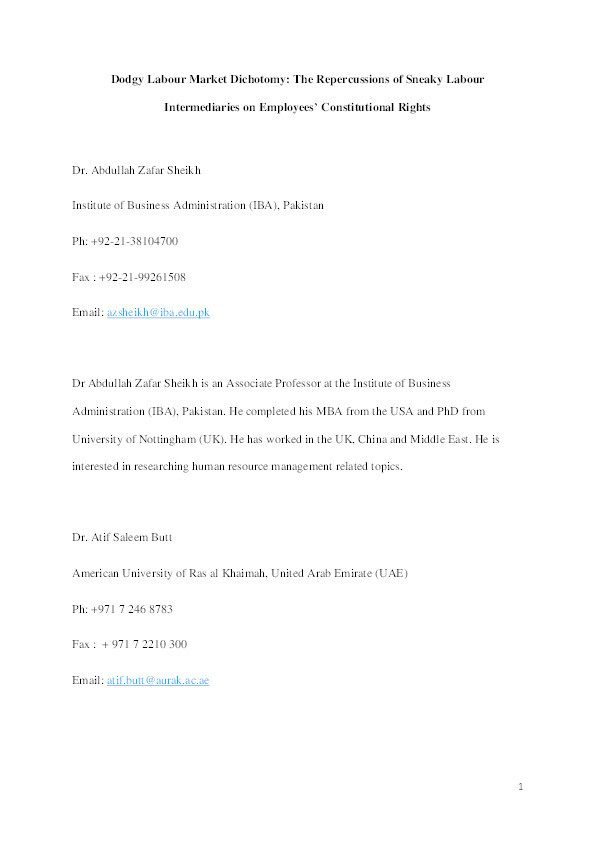 Dodgy Labour Market Dichotomy: The Repercussions of Sneaky Labour Intermediaries on Employees' Constitutional Rights

Dr. Abdullah Zafar Sheikh

Institute of Business Administration (IBA), Pakistan

Ph: +92-21-38104700

Fax : +92-21-99261508

Email: azsheikh@iba.edu.pk

Dr Abdullah Zafar Sheikh is an Associate Professor at the Institute of Business Administration (IBA), Pakistan. He completed his MBA from the USA and PhD from University of Nottingham (UK). He has worked in the UK, China and Middle East. He is interested in researching human resource management related topics.

Dr. Atif Saleem Butt

American University of Ras al Khaimah, United Arab Emirate (UAE)

Ph: +971 7 246 8783

Fax : + 971 7 2210 300

Email: atif.butt@aurak.ac.ae

1